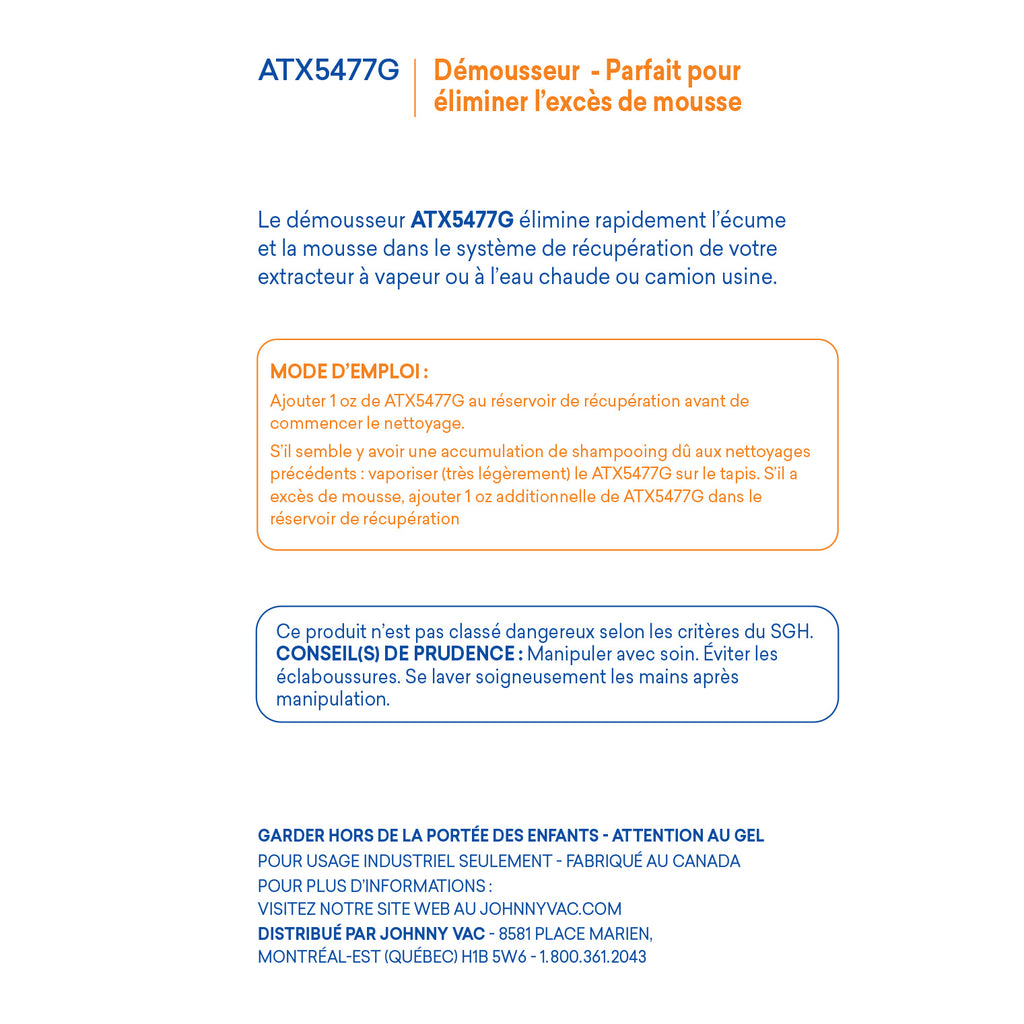 ATX5477G

Démousseur - Parfait pour éliminer l'excès de mousse

Le démousseur ATX5477G élimine rapidement l'écume et la mousse dans le système de récupération de votre extracteur à vapeur ou à l'eau chaude ou camion usine.

MODE D'EMPLOI :
Ajouter 1 oz de ATX5477G au réservoir de récupération avant de commencer le nettoyage.
S'il semble y avoir une accumulation de shampooing dû aux nettoyages précédents : vaporiser (très légèrement) le ATX5477G sur le tapis. S'il a excès de mousse, ajouter 1 oz additionnelle de ATX5477G dans le réservoir de récupération

Ce produit n'est pas classé dangereux selon les critères du SGH. CONSEIL(S) DE PRUDENCE : Manipuler avec soin. Éviter les éclaboussures. Se laver soigneusement les mains après manipulation.

GARDER HORS DE LA PORTÉE DES ENFANTS - ATTENTION AU GEL
POUR USAGE INDUSTRIEL SEULEMENT - FABRIQUÉ AU CANADA
POUR PLUS D'INFORMATIONS :
VISITEZ NOTRE SITE WEB AU JOHNNYVAC.COM
DISTRIBUÉ PAR JOHNNY VAC - 8581 PLACE MARIEN, MONTRÉAL-EST (QUÉBEC) H1B 5W6 - 1.800.361.2043